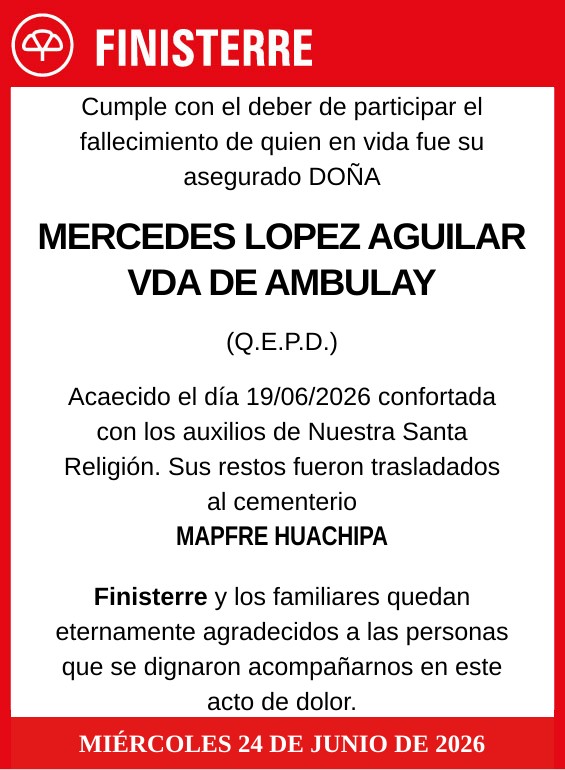 FINISTERRE

Cumple con el deber de participar el fallecimiento de quien en vida fue su asegurado DOÑA

MERCEDES LOPEZ AGUILAR VDA DE AMBULAY

(Q.E.P.D.)

Acaecido el día 19/06/2026 confortada con los auxilios de Nuestra Santa Religión. Sus restos fueron trasladados al cementerio
MAPFRE HUACHIPA

Finisterre y los familiares quedan eternamente agradecidos a las personas que se dignaron acompañarnos en este acto de dolor.

MIÉRCOLES 24 DE JUNIO DE 2026